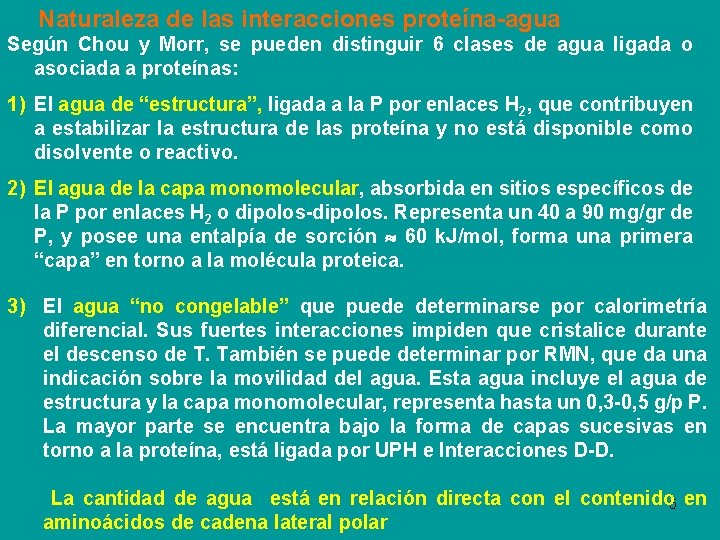 Naturaleza de las interacciones proteína-agua

Según Chou y Morr, se pueden distinguir 6 clases de agua ligada o asociada a proteínas:

1) El agua de “estructura”, ligada a la P por enlaces $H_2$, que contribuyen a estabilizar la estructura de las proteína y no está disponible como disolvente o reactivo.

2) El agua de la capa monomolecular, absorbida en sitios específicos de la P por enlaces $H_2$ o dipolos-dipolos. Representa un 40 a 90 mg/gr de P, y posee una entalpía de sorción $\approx$ 60 kJ/mol, forma una primera “capa” en torno a la molécula proteica.

3) El agua “no congelable” que puede determinarse por calorimetría diferencial. Sus fuertes interacciones impiden que cristalice durante el descenso de T. También se puede determinar por RMN, que da una indicación sobre la movilidad del agua. Esta agua incluye el agua de estructura y la capa monomolecular, representa hasta un 0,3-0,5 g/p P. La mayor parte se encuentra bajo la forma de capas sucesivas en torno a la proteína, está ligada por UPH e Interacciones D-D.

La cantidad de agua está en relación directa con el contenido en aminoácidos de cadena lateral polar

5